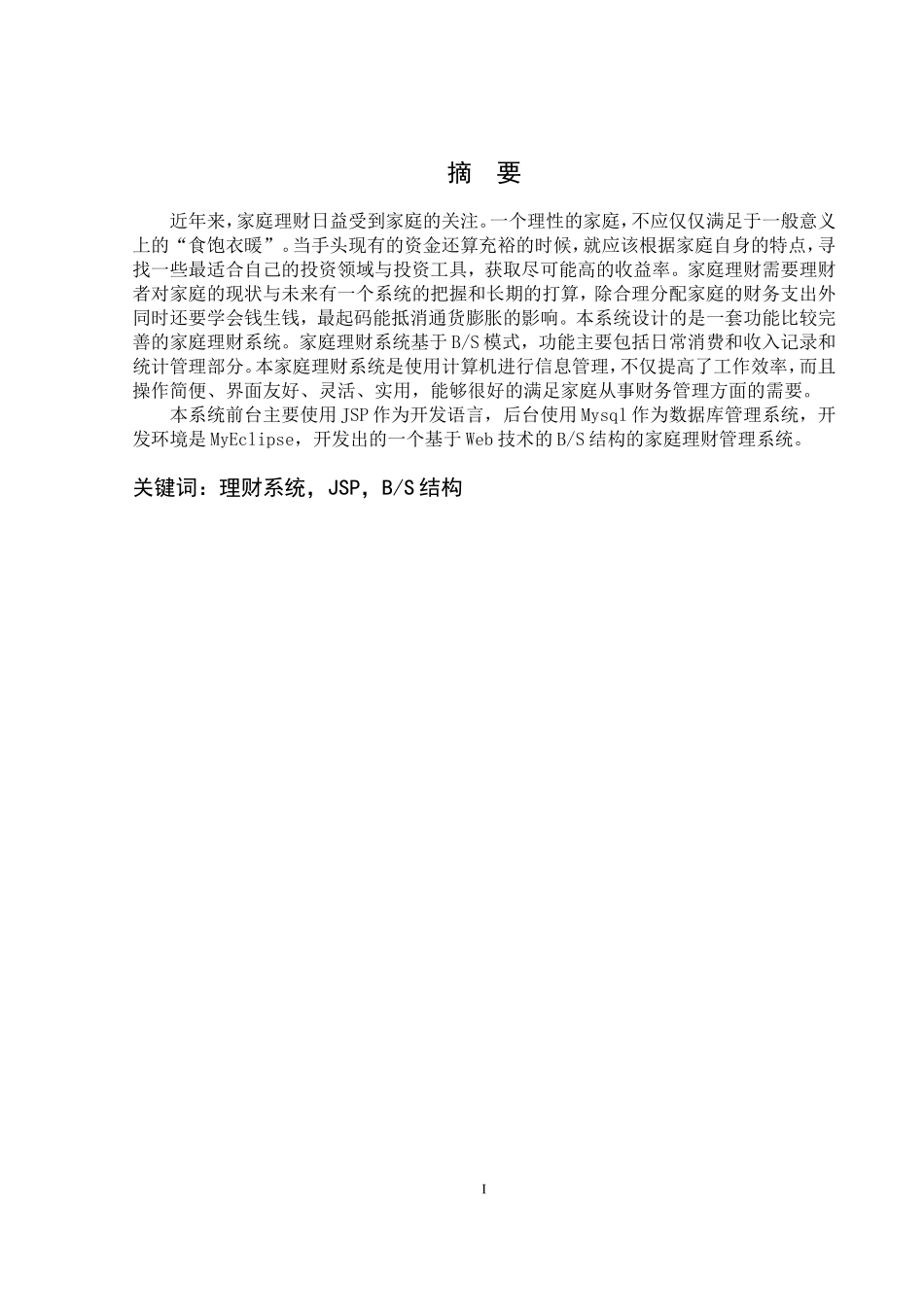 摘　要

近年来，家庭理财日益受到家庭的关注。一个理性的家庭，不应仅仅满足于一般意义上的“食饱衣暖”。当手头现有的资金还算充裕的时候，就应该根据家庭自身的特点，寻找一些最适合自己的投资领域与投资工具，获取尽可能高的收益率。家庭理财需要理财者对家庭的现状与未来有一个系统的把握和长期的打算，除合理分配家庭的财务支出外同时还要学会钱生钱，最起码能抵消通货膨胀的影响。本系统设计的是一套功能比较完善的家庭理财系统。家庭理财系统基于B/S模式，功能主要包括日常消费和收入记录和统计管理部分。本家庭理财系统是使用计算机进行信息管理，不仅提高了工作效率，而且操作简便、界面友好、灵活、实用，能够很好的满足家庭从事财务管理方面的需要。

本系统前台主要使用JSP作为开发语言，后台使用Mysql作为数据库管理系统，开发环境是MyEclipse，开发出的一个基于Web技术的B/S结构的家庭理财管理系统。

关键词：理财系统，JSP，B/S结构

I